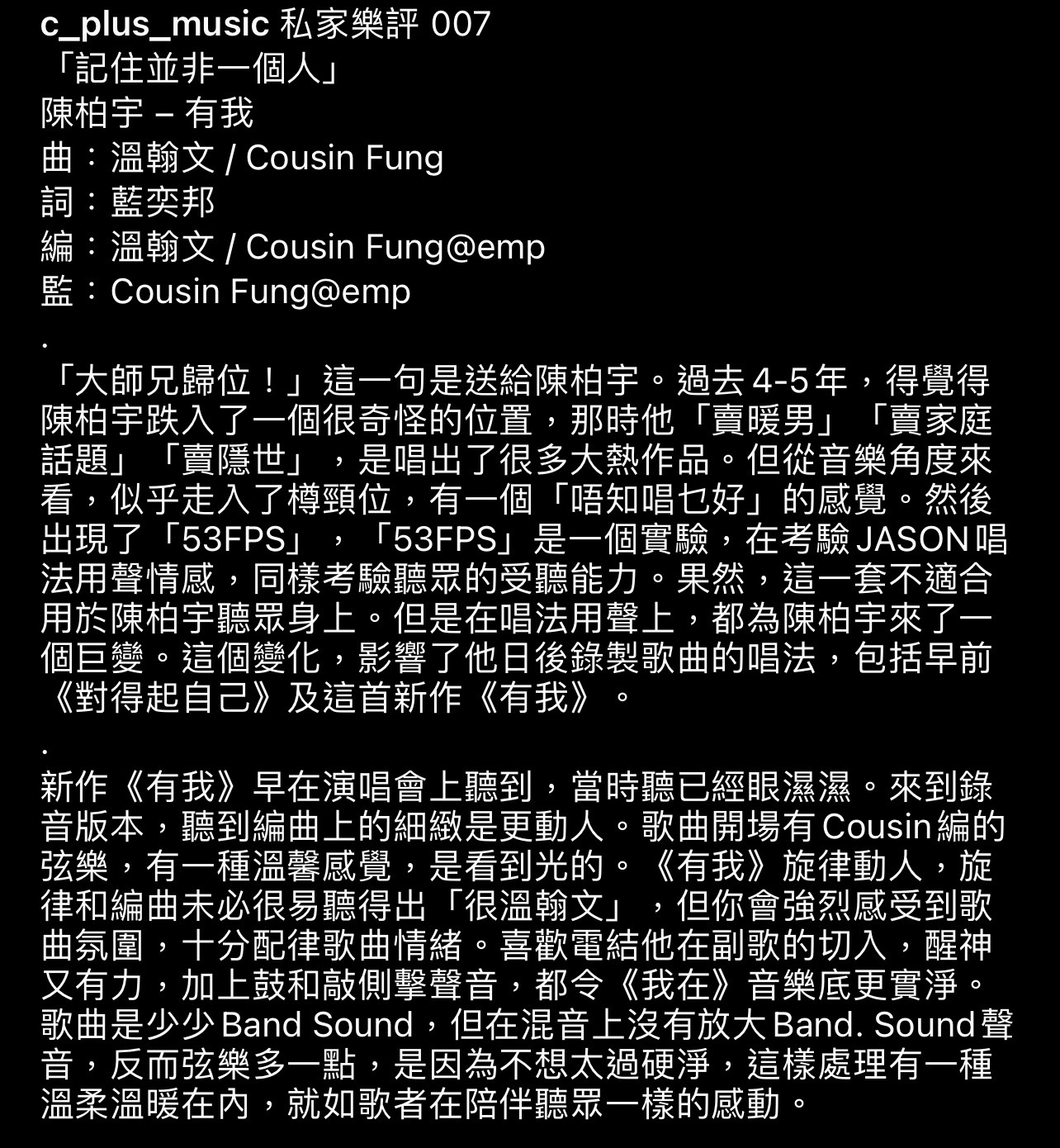 c_plus_music 私家樂評 007
「記住並非一個人」
陳柏宇 – 有我
曲：溫翰文 / Cousin Fung
詞：藍奕邦
編：溫翰文 / Cousin Fung@emp
監：Cousin Fung@emp

.

「大師兄歸位！」這一句是送給陳柏宇。過去 4-5 年，得覺得陳柏宇跌入了一個很奇怪的位置，那時他「賣暖男」「賣家庭話題」「賣隱世」，是唱出了很多大熱作品。但從音樂角度來看，似乎走入了樽頸位，有一個「唔知唱乜好」的感覺。然後出現了「53FPS」，「53FPS」是一個實驗，在考驗 JASON 唱法用聲情感，同樣考驗聽眾的受聽能力。果然，這一套不適合用於陳柏宇聽眾身上。但是在唱法用聲上，都為陳柏宇來了一個巨變。這個變化，影響了他日後錄製歌曲的唱法，包括早前《對得起自己》及這首新作《有我》。

.

新作《有我》早在演唱會上聽到，當時聽已經眼濕濕。來到錄音版本，聽到編曲上的細緻是更動人。歌曲開場有 Cousin 編的弦樂，有一種溫馨感覺，是看到光的。《有我》旋律動人，旋律和編曲未必很易聽得出「很溫翰文」，但你會強烈感受到歌曲氛圍，十分配律歌曲情緒。喜歡電結他在副歌的切入，醒神又有力，加上鼓和敲側擊聲音，都令《我在》音樂底更實淨。歌曲是少少 Band Sound，但在混音上沒有放大 Band. Sound 聲音，反而弦樂多一點，是因為不想太過硬淨，這樣處理有一種溫柔溫暖在內，就如歌者在陪伴聽眾一樣的感動。